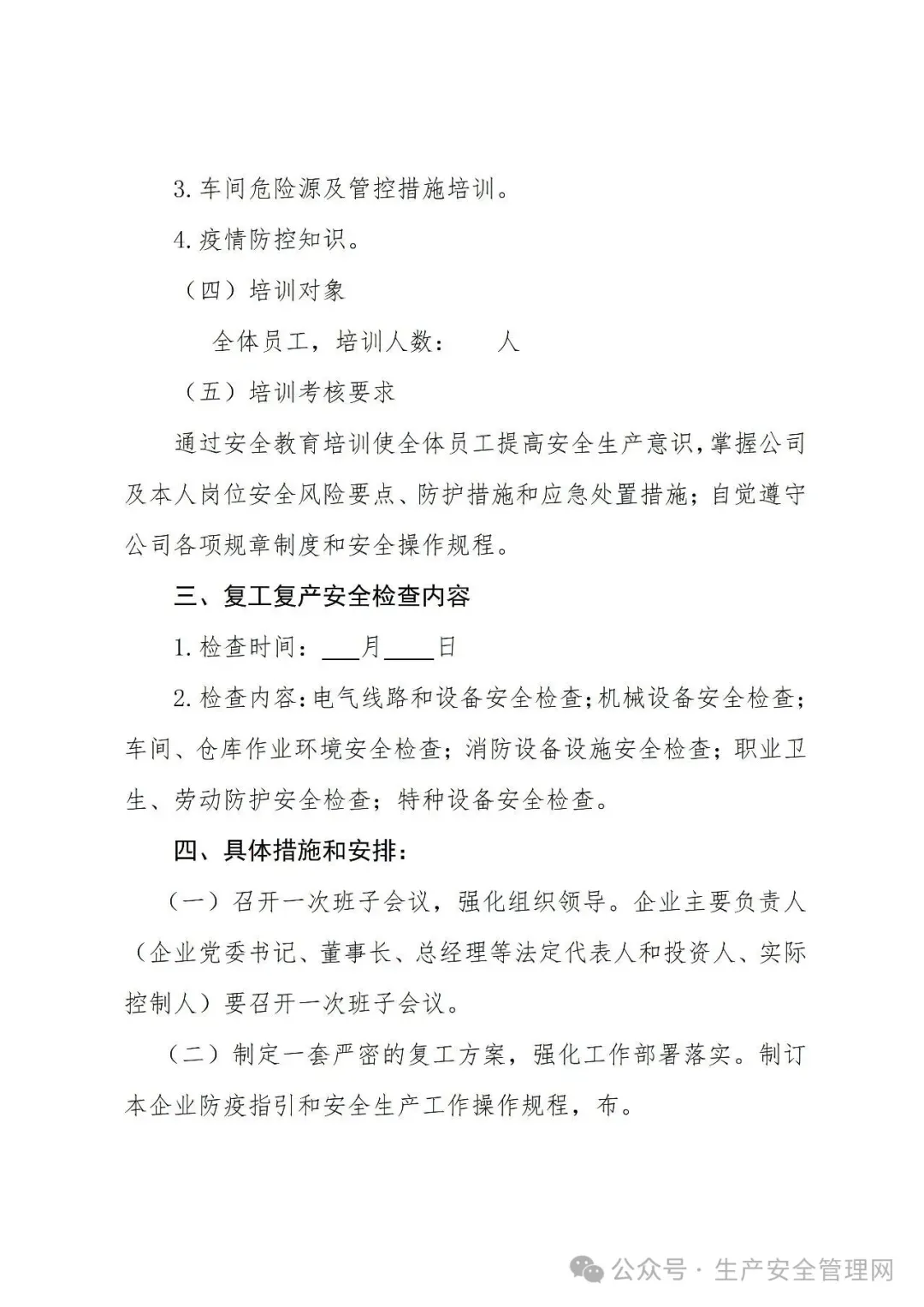 3.车间危险源及管控措施培训。

4.疫情防控知识。

（四）培训对象

全体员工，培训人数：    人

（五）培训考核要求

通过安全教育培训使全体员工提高安全生产意识，掌握公司及本人岗位安全风险要点、防护措施和应急处置措施；自觉遵守公司各项规章制度和安全操作规程。

三、复工复产安全检查内容

1.检查时间：____月____日

2.检查内容：电气线路和设备安全检查；机械设备安全检查；车间、仓库作业环境安全检查；消防设备设施安全检查；职业卫生、劳动防护安全检查；特种设备安全检查。

四、具体措施和安排：

（一）召开一次班子会议，强化组织领导。企业主要负责人（企业党委书记、董事长、总经理等法定代表人和投资人、实际控制人）要召开一次班子会议。

（二）制定一套严密的复工方案，强化工作部署落实。制订本企业防疫指引和安全生产工作操作规程，布。

公众号 · 生产安全管理网